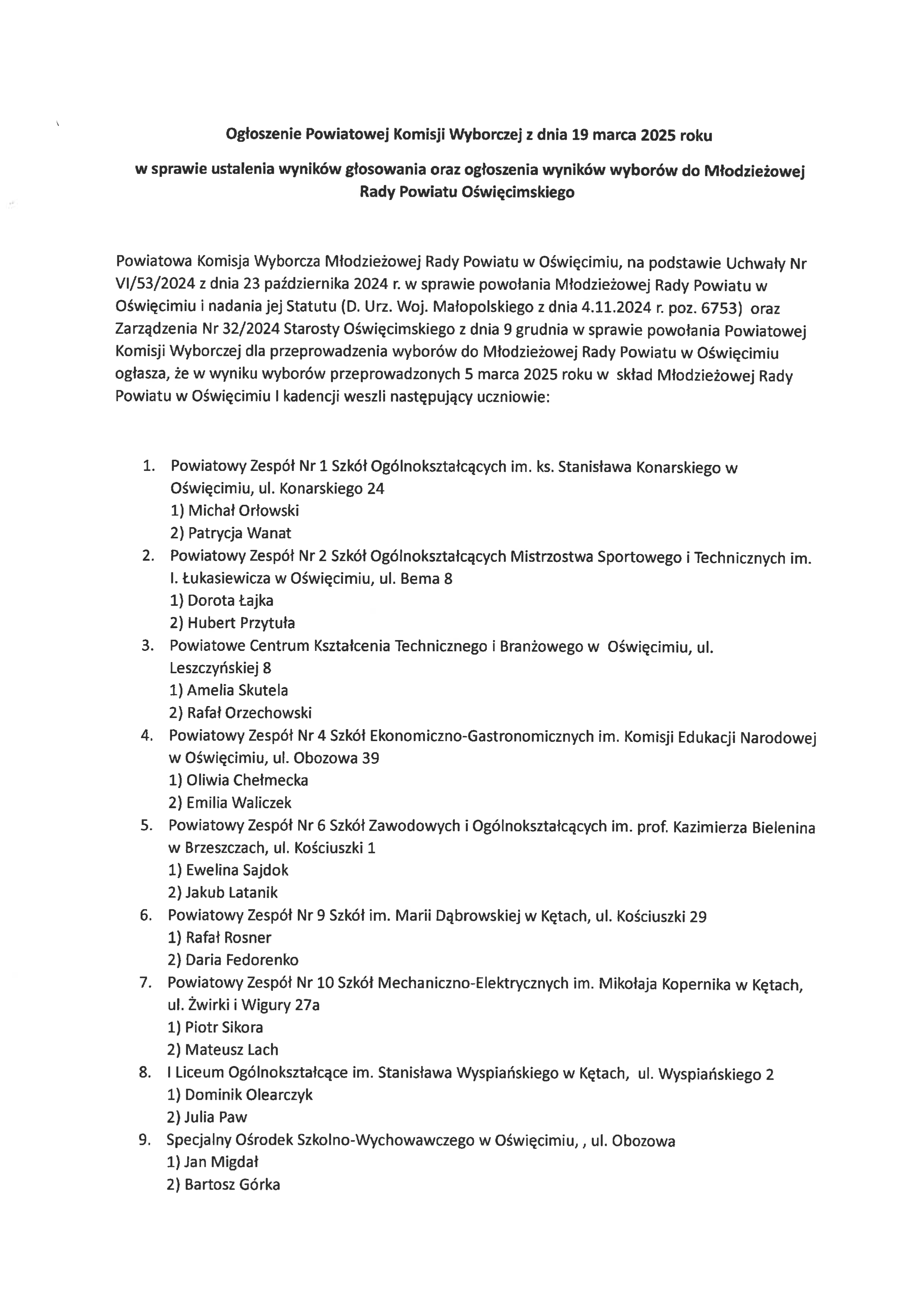 Ogłoszenie Powiatowej Komisji Wyborczej z dnia 19 marca 2025 roku

w sprawie ustalenia wyników głosowania oraz ogłoszenia wyników wyborów do Młodzieżowej Rady Powiatu Oświęcimskiego

Powiatowa Komisja Wyborcza Młodzieżowej Rady Powiatu w Oświęcimiu, na podstawie Uchwały Nr VI/53/2024 z dnia 23 października 2024 r. w sprawie powołania Młodzieżowej Rady Powiatu w Oświęcimiu i nadania jej Statutu (D. Urz. Woj. Małopolskiego z dnia 4.11.2024 r. poz. 6753) oraz Zarządzenia Nr 32/2024 Starosty Oświęcimskiego z dnia 9 grudnia w sprawie powołania Powiatowej Komisji Wyborczej dla przeprowadzenia wyborów do Młodzieżowej Rady Powiatu w Oświęcimiu ogłasza, że w wyniku wyborów przeprowadzonych 5 marca 2025 roku w skład Młodzieżowej Rady Powiatu w Oświęcimiu I kadencji weszli następujący uczniowie:

1. Powiatowy Zespół Nr 1 Szkół Ogólnokształcących im. ks. Stanisława Konarskiego w Oświęcimiu, ul. Konarskiego 24
1) Michał Orłowski
2) Patrycja Wanat
2. Powiatowy Zespół Nr 2 Szkół Ogólnokształcących Mistrzostwa Sportowego i Technicznych im. I. Łukasiewicza w Oświęcimiu, ul. Bema 8
1) Dorota Łajka
2) Hubert Przytuła
3. Powiatowe Centrum Kształcenia Technicznego i Branżowego w Oświęcimiu, ul. Leszczyńskiej 8
1) Amelia Skutela
2) Rafał Orzechowski
4. Powiatowy Zespół Nr 4 Szkół Ekonomiczno-Gastronomicznych im. Komisji Edukacji Narodowej w Oświęcimiu, ul. Obozowa 39
1) Oliwia Chełmecka
2) Emilia Waliczek
5. Powiatowy Zespół Nr 6 Szkół Zawodowych i Ogólnokształcących im. prof. Kazimierza Bielenina w Brzeszczach, ul. Kościuszki 1
1) Ewelina Sajdok
2) Jakub Latanik
6. Powiatowy Zespół Nr 9 Szkół im. Marii Dąbrowskiej w Kętach, ul. Kościuszki 29
1) Rafał Rosner
2) Daria Fedorenko
7. Powiatowy Zespół Nr 10 Szkół Mechaniczno-Elektrycznych im. Mikołaja Kopernika w Kętach, ul. Żwirki i Wigury 27a
1) Piotr Sikora
2) Mateusz Lach
8. I Liceum Ogólnokształcące im. Stanisława Wyspiańskiego w Kętach, ul. Wyspiańskiego 2
1) Dominik Olearczyk
2) Julia Paw
9. Specjalny Ośrodek Szkolno-Wychowawczego w Oświęcimiu, , ul. Obozowa
1) Jan Migdał
2) Bartosz Górka